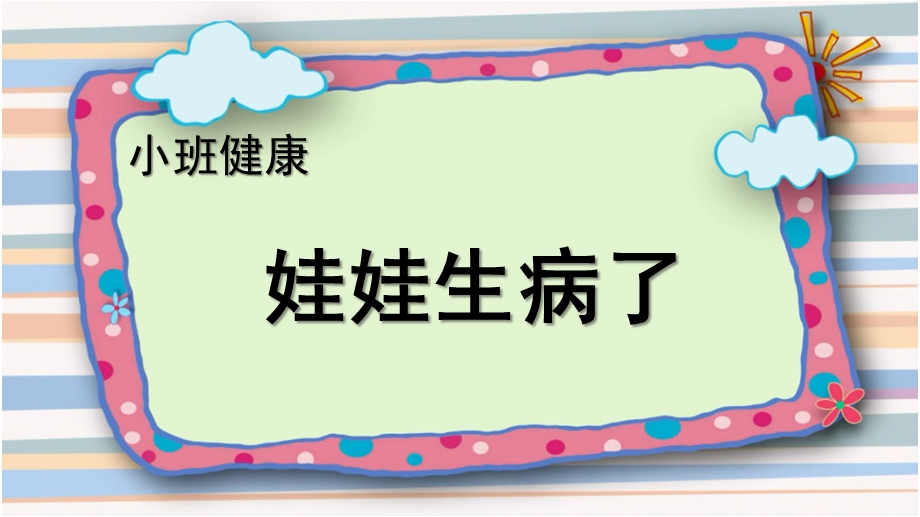 小班健康

娃娃生病了